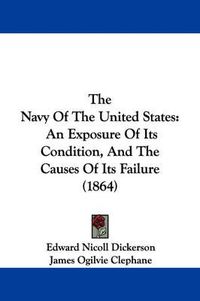 The
Navy Of The United States:
An Exposure Of Its
Condition, And The
Causes Of Its Failure
(1864)

Edward Nicoll Dickerson
James Ogilvie Clephane